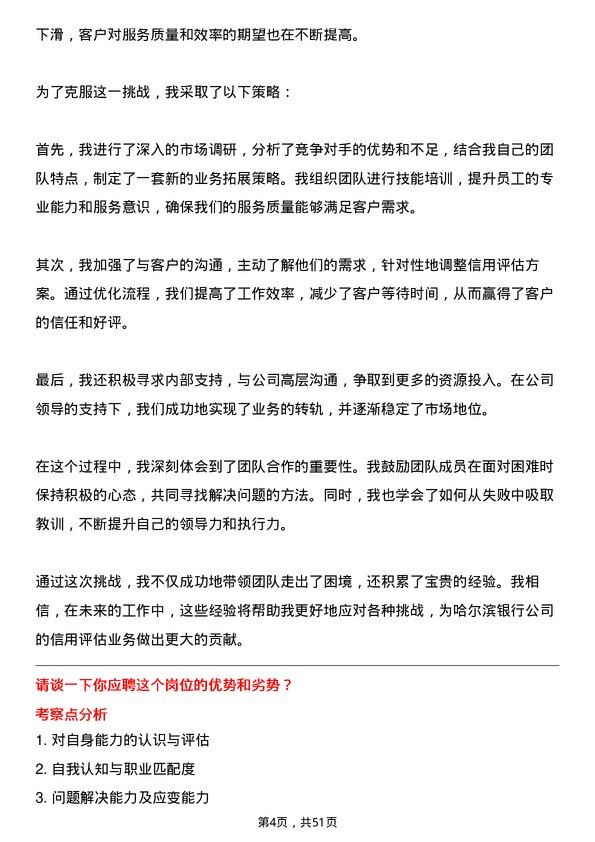 下滑，客户对服务质量和效率的期望也在不断提高。

为了克服这一挑战，我采取了以下策略：

首先，我进行了深入的市场调研，分析了竞争对手的优势和不足，结合我自己的团队特点，制定了一套新的业务拓展策略。我组织团队进行技能培训，提升员工的专业能力和服务意识，确保我们的服务质量能够满足客户需求。

其次，我加强了与客户的沟通，主动了解他们的需求，针对性地调整信用评估方案。通过优化流程，我们提高了工作效率，减少了客户等待时间，从而赢得了客户的信任和好评。

最后，我还积极寻求内部支持，与公司高层沟通，争取到更多的资源投入。在公司领导的支持下，我们成功地实现了业务的转轨，并逐渐稳定了市场地位。

在这个过程中，我深刻体会到了团队合作的重要性。我鼓励团队成员在面对困难时保持积极的心态，共同寻找解决问题的方法。同时，我也学会了如何从失败中吸取教训，不断提升自己的领导力和执行力。

通过这次挑战，我不仅成功地带领团队走出了困境，还积累了宝贵的经验。我相信，在未来的工作中，这些经验将帮助我更好地应对各种挑战，为哈尔滨银行公司的信用评估业务做出更大的贡献。

请谈一下你应聘这个岗位的优势和劣势？

考察点分析

1. 对自身能力的认识与评估

2. 自我认知与职业匹配度

3. 问题解决能力及应变能力

第4页，共51页